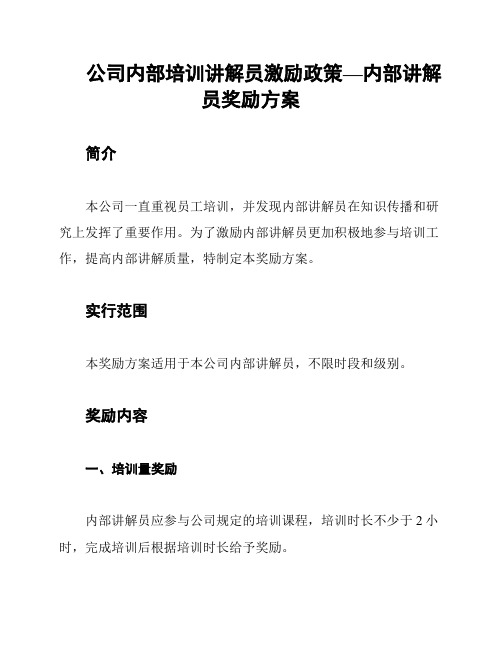 公司内部培训讲解员激励政策—内部讲解员奖励方案

简介

本公司一直重视员工培训，并发现内部讲解员在知识传播和研究上发挥了重要作用。为了激励内部讲解员更加积极地参与培训工作，提高内部讲解质量，特制定本奖励方案。

实行范围

本奖励方案适用于本公司内部讲解员，不限时段和级别。

奖励内容

一、培训量奖励

内部讲解员应参与公司规定的培训课程，培训时长不少于 2 小时，完成培训后根据培训时长给予奖励。